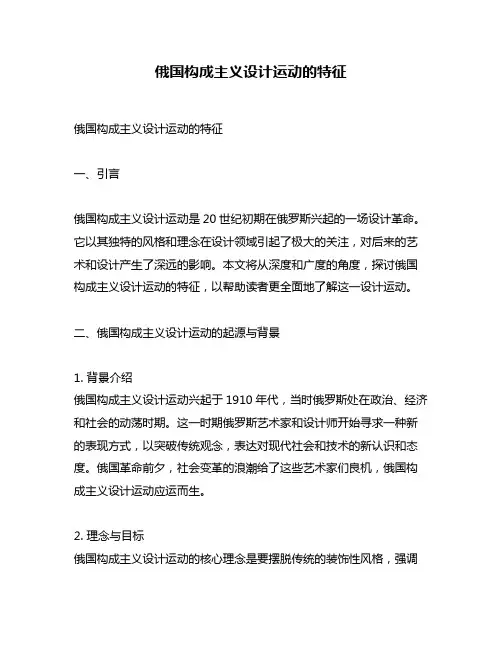 俄国构成主义设计运动的特征

俄国构成主义设计运动的特征

一、引言

俄国构成主义设计运动是 20 世纪初期在俄罗斯兴起的一场设计革命。它以其独特的风格和理念在设计领域引起了极大的关注，对后来的艺术和设计产生了深远的影响。本文将从深度和广度的角度，探讨俄国构成主义设计运动的特征，以帮助读者更全面地了解这一设计运动。

二、俄国构成主义设计运动的起源与背景

1. 背景介绍
俄国构成主义设计运动兴起于 1910 年代，当时俄罗斯处在政治、经济和社会的动荡时期。这一时期俄罗斯艺术家和设计师开始寻求一种新的表现方式，以突破传统观念，表达对现代社会和技术的新认识和态度。俄国革命前夕，社会变革的浪潮给了这些艺术家们良机，俄国构成主义设计运动应运而生。

2. 理念与目标
俄国构成主义设计运动的核心理念是要摆脱传统的装饰性风格，强调